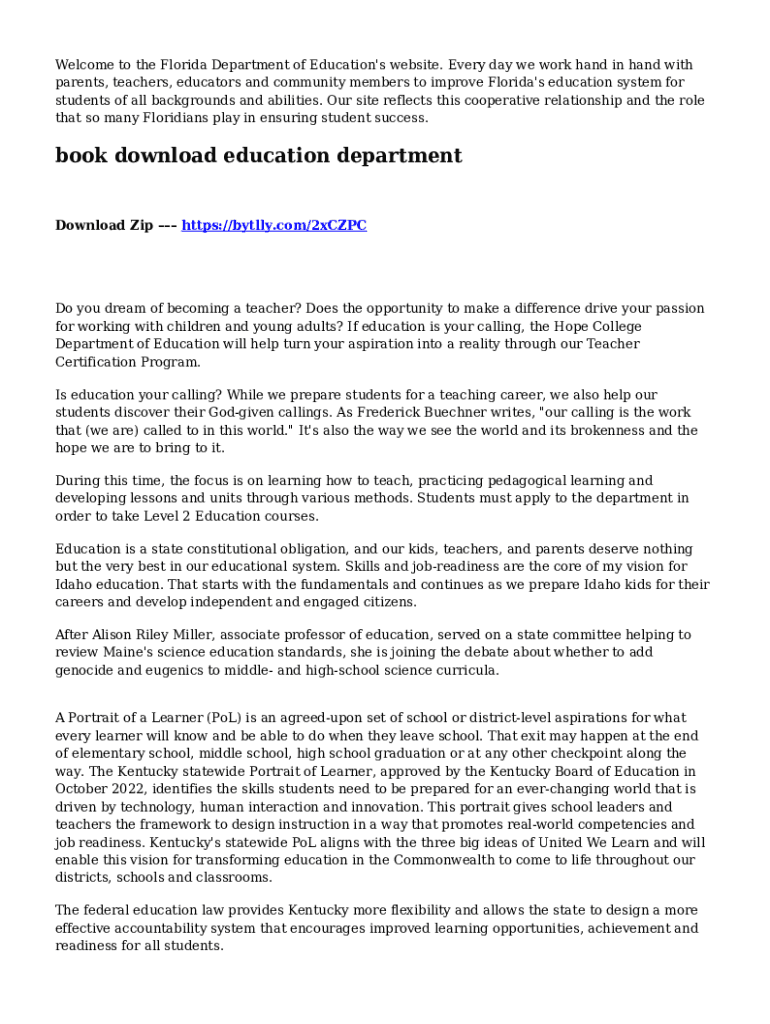 Welcome to the Florida Department of Education's website. Every day we work hand in hand with parents, teachers, educators and community members to improve Florida's education system for students of all backgrounds and abilities. Our site reflects this cooperative relationship and the role that so many Floridians play in ensuring student success.

book download education department

Download Zip --- https://bytlly.com/2xCZPC

Do you dream of becoming a teacher? Does the opportunity to make a difference drive your passion for working with children and young adults? If education is your calling, the Hope College Department of Education will help turn your aspiration into a reality through our Teacher Certification Program.

Is education your calling? While we prepare students for a teaching career, we also help our students discover their God-given callings. As Frederick Buechner writes, "our calling is the work that (we are) called to in this world." It's also the way we see the world and its brokenness and the hope we are to bring to it.

During this time, the focus is on learning how to teach, practicing pedagogical learning and developing lessons and units through various methods. Students must apply to the department in order to take Level 2 Education courses.

Education is a state constitutional obligation, and our kids, teachers, and parents deserve nothing but the very best in our educational system. Skills and job-readiness are the core of my vision for Idaho education. That starts with the fundamentals and continues as we prepare Idaho kids for their careers and develop independent and engaged citizens.

After Alison Riley Miller, associate professor of education, served on a state committee helping to review Maine's science education standards, she is joining the debate about whether to add genocide and eugenics to middle- and high-school science curricula.

A Portrait of a Learner (PoL) is an agreed-upon set of school or district-level aspirations for what every learner will know and be able to do when they leave school. That exit may happen at the end of elementary school, middle school, high school graduation or at any other checkpoint along the way. The Kentucky statewide Portrait of Learner, approved by the Kentucky Board of Education in October 2022, identifies the skills students need to be prepared for an ever-changing world that is driven by technology, human interaction and innovation. This portrait gives school leaders and teachers the framework to design instruction in a way that promotes real-world competencies and job readiness. Kentucky's statewide PoL aligns with the three big ideas of United We Learn and will enable this vision for transforming education in the Commonwealth to come to life throughout our districts, schools and classrooms.

The federal education law provides Kentucky more flexibility and allows the state to design a more effective accountability system that encourages improved learning opportunities, achievement and readiness for all students.